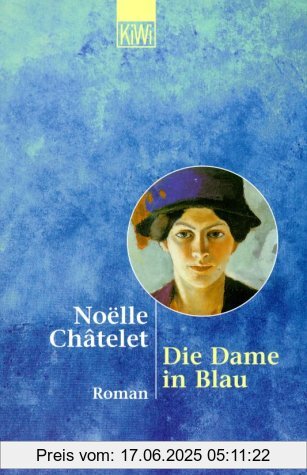 KiWi

Noëlle Châtelet

Die Dame in Blau

Roman

Preis vom: 17.06.2025 05:11:22